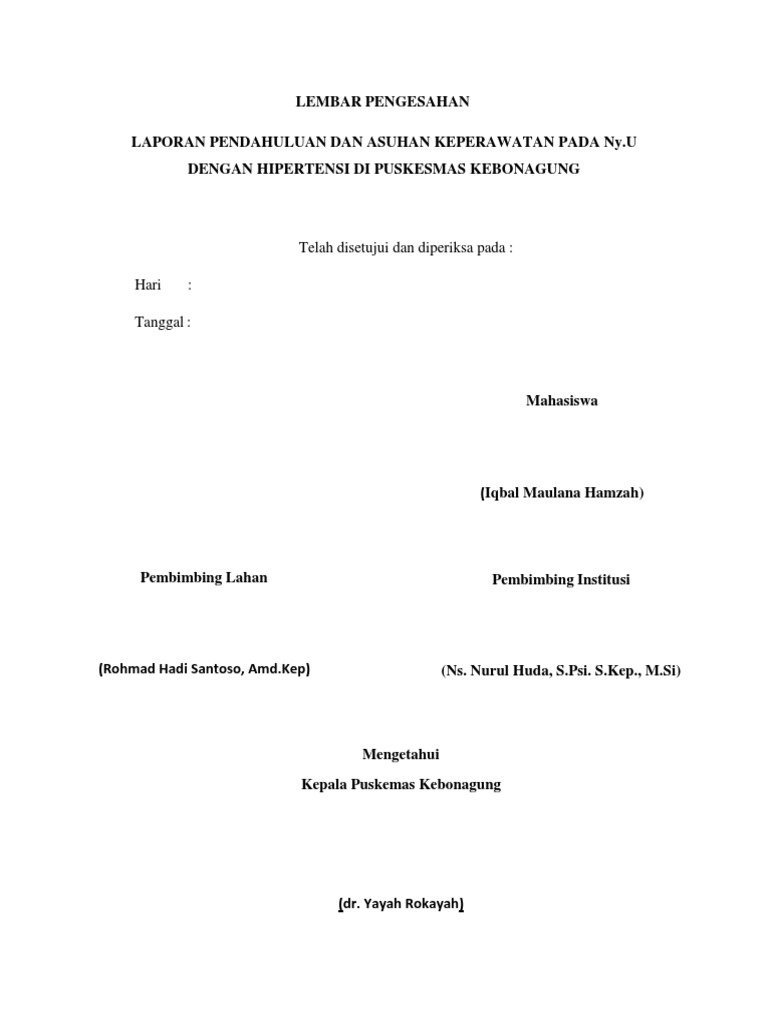 LEMBAR PENGESAHAN

LAPORAN PENDAHULUAN DAN ASUHAN KEPERAWATAN PADA Ny.U DENGAN HIPERTENSI DI PUSKESMAS KEBONAGUNG

Telah disetujui dan diperiksa pada :

Hari :

Tanggal :

Mahasiswa

(Iqbal Maulana Hamzah)

Pembimbing Lahan

Pembimbing Institusi

(Rohmad Hadi Santoso, Amd.Kep)

(Ns. Nurul Huda, S.Psi. S.Kep., M.Si)

Mengetahui

Kepala Puskemas Kebonagung

(dr. Yayah Rokayah)